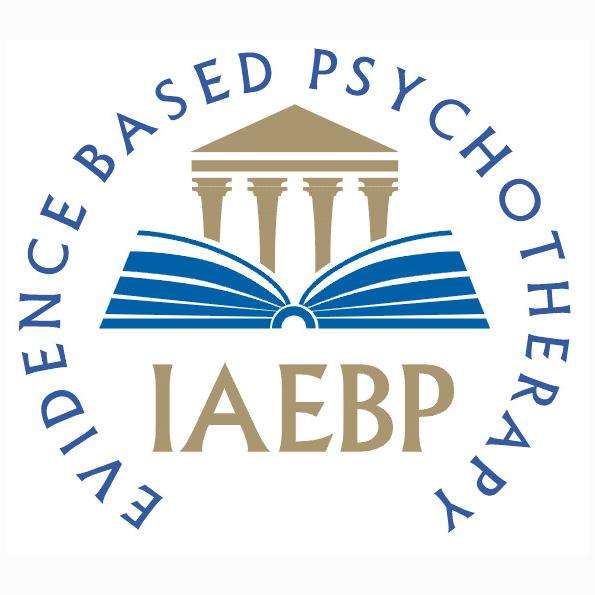 EVIDENCE BASED PSYCHOTHERAPY

IAEBP